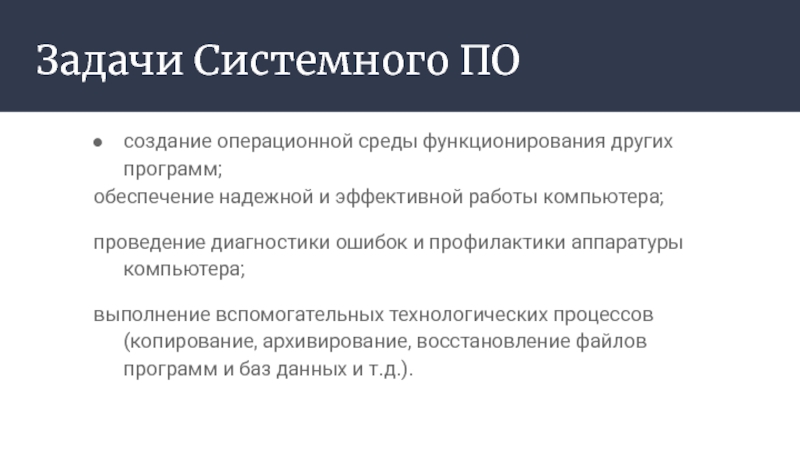 Задачи Системного ПО

• создание операционной среды функционирования других программ;

обеспечение надежной и эффективной работы компьютера;

проведение диагностики ошибок и профилактики аппаратуры компьютера;

выполнение вспомогательных технологических процессов (копирование, архивирование, восстановление файлов программ и баз данных и т.д.).